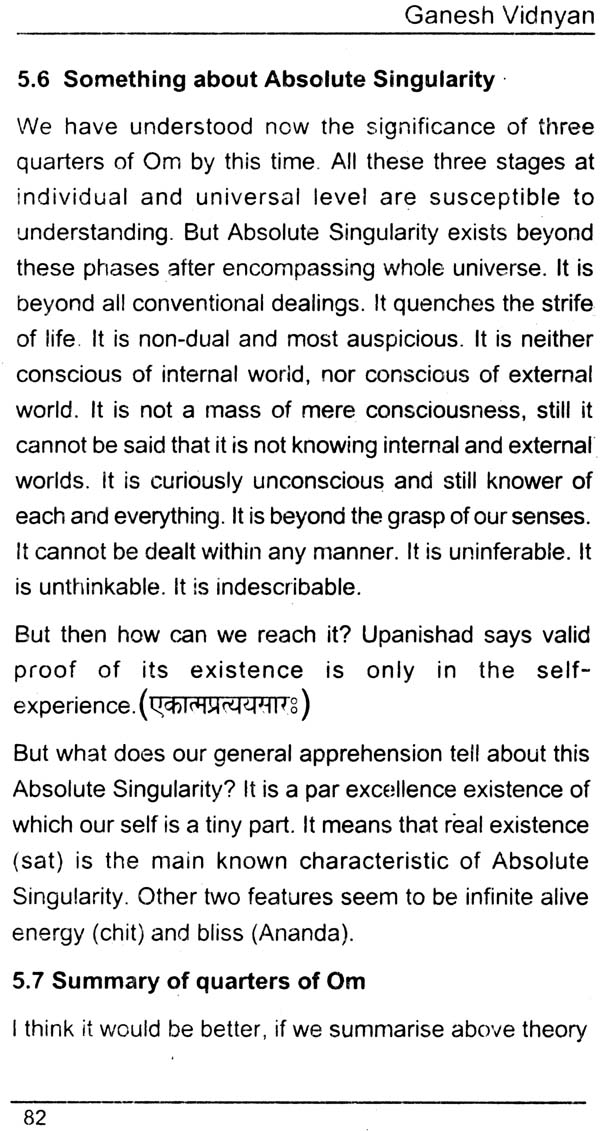 Ganesh Vidnyan

5.6 Something about Absolute Singularity

We have understood now the significance of three quarters of Om by this time. All these three stages at individual and universal level are susceptible to understanding. But Absolute Singularity exists beyond these phases after encompassing whole universe. It is beyond all conventional dealings. It quenches the strife of life. It is non-dual and most auspicious. It is neither conscious of internal world, nor conscious of external world. It is not a mass of mere consciousness, still it cannot be said that it is not knowing internal and external worlds. It is curiously unconscious and still knower of each and everything. It is beyond the grasp of our senses. It cannot be dealt within any manner. It is uninferable. It is unthinkable. It is indescribable.

But then how can we reach it? Upanishad says valid proof of its existence is only in the self-experience.(एकात्मप्रत्ययसारः)

But what does our general apprehension tell about this Absolute Singularity? It is a par excellence existence of which our self is a tiny part. It means that real existence (sat) is the main known characteristic of Absolute Singularity. Other two features seem to be infinite alive energy (chit) and bliss (Ananda).

5.7 Summary of quarters of Om

I think it would be better, if we summarise above theory

82